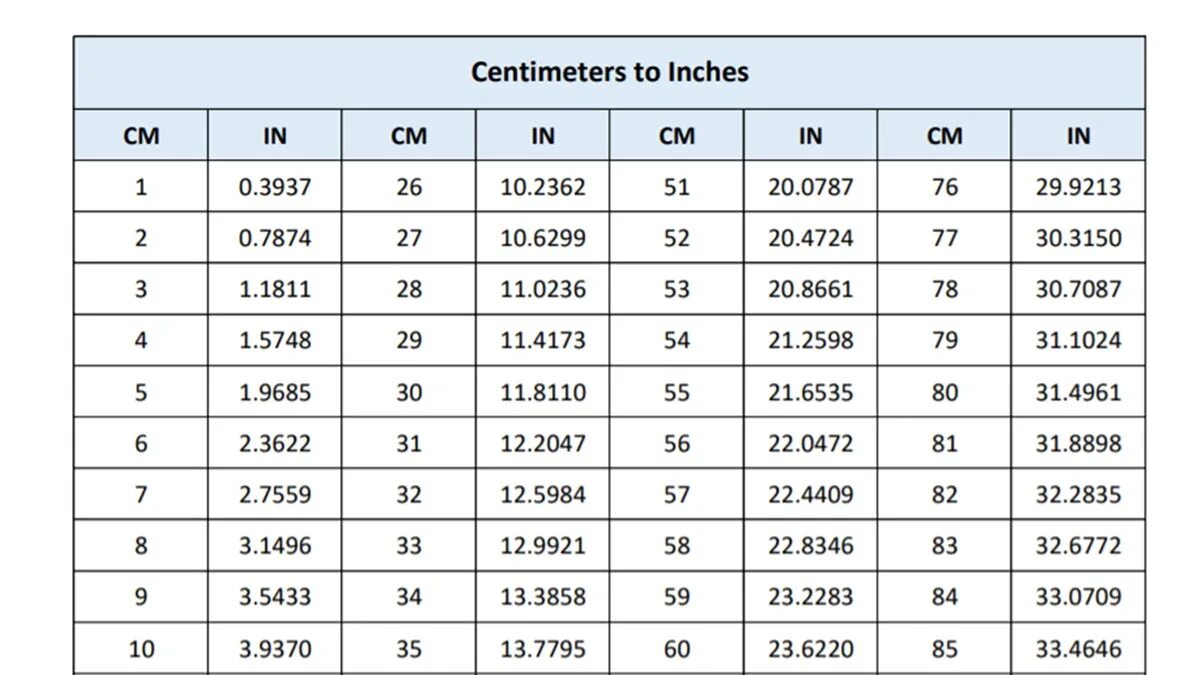 Centimeters to Inches

| CM | IN | CM | IN | CM | IN | CM | IN |
|---|---|---|---|---|---|---|---|
| 1 | 0.3937 | 26 | 10.2362 | 51 | 20.0787 | 76 | 29.9213 |
| 2 | 0.7874 | 27 | 10.6299 | 52 | 20.4724 | 77 | 30.3150 |
| 3 | 1.1811 | 28 | 11.0236 | 53 | 20.8661 | 78 | 30.7087 |
| 4 | 1.5748 | 29 | 11.4173 | 54 | 21.2598 | 79 | 31.1024 |
| 5 | 1.9685 | 30 | 11.8110 | 55 | 21.6535 | 80 | 31.4961 |
| 6 | 2.3622 | 31 | 12.2047 | 56 | 22.0472 | 81 | 31.8898 |
| 7 | 2.7559 | 32 | 12.5984 | 57 | 22.4409 | 82 | 32.2835 |
| 8 | 3.1496 | 33 | 12.9921 | 58 | 22.8346 | 83 | 32.6772 |
| 9 | 3.5433 | 34 | 13.3858 | 59 | 23.2283 | 84 | 33.0709 |
| 10 | 3.9370 | 35 | 13.7795 | 60 | 23.6220 | 85 | 33.4646 |